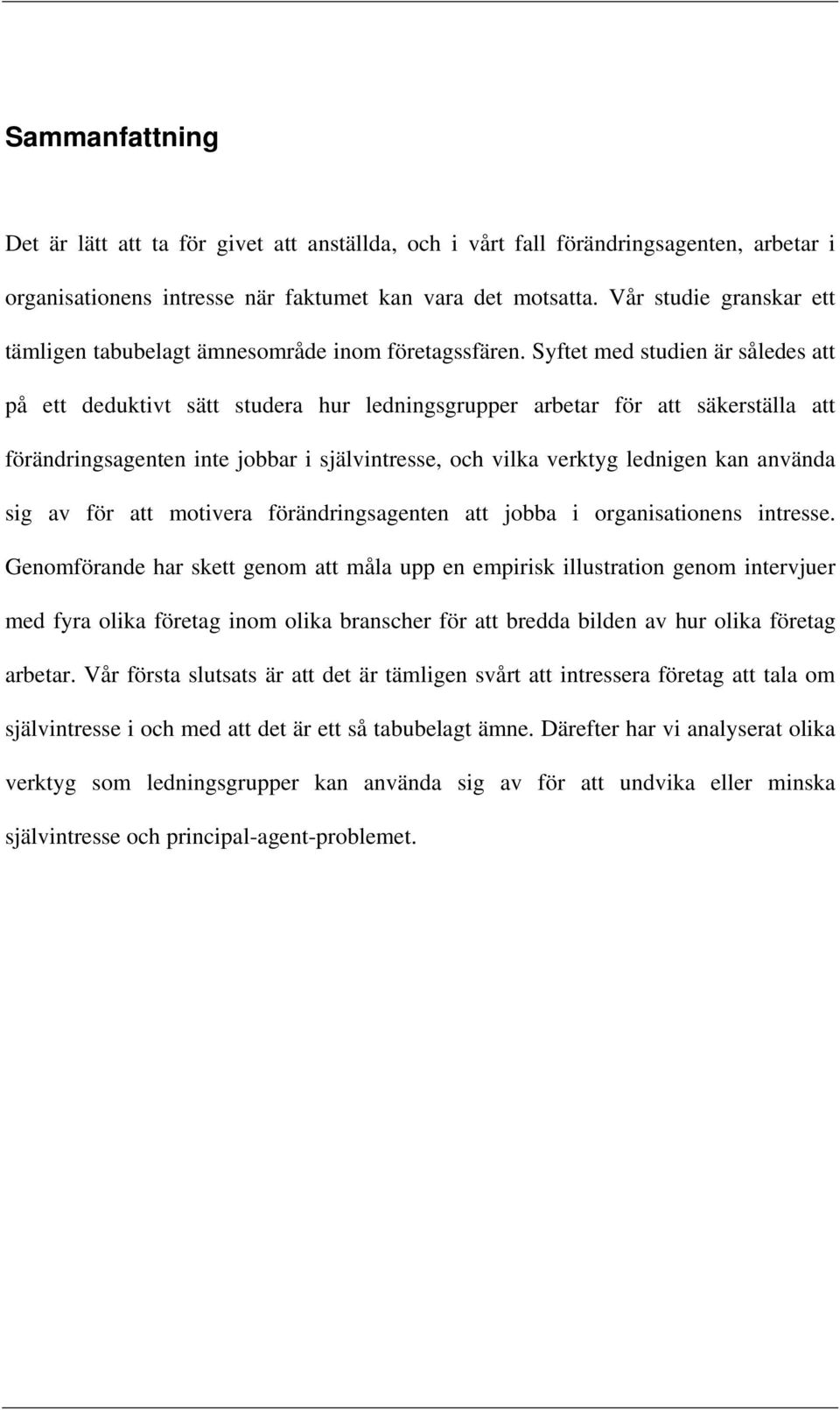 Sammanfattning

Det är lätt att ta för givet att anställda, och i vårt fall förändringsagenten, arbetar i organisationens intresse när faktumet kan vara det motsatta. Vår studie granskar ett tämligen tabubelagt ämnesområde inom företagssfären. Syftet med studien är således att på ett deduktivt sätt studera hur ledningsgrupper arbetar för att säkerställa att förändringsagenten inte jobbar i självintresse, och vilka verktyg lednigen kan använda sig av för att motivera förändringsagenten att jobba i organisationens intresse. Genomförande har skett genom att måla upp en empirisk illustration genom intervjuer med fyra olika företag inom olika branscher för att bredda bilden av hur olika företag arbetar. Vår första slutsats är att det är tämligen svårt att intressera företag att tala om självintresse i och med att det är ett så tabubelagt ämne. Därefter har vi analyserat olika verktyg som ledningsgrupper kan använda sig av för att undvika eller minska självintresse och principal-agent-problemet.